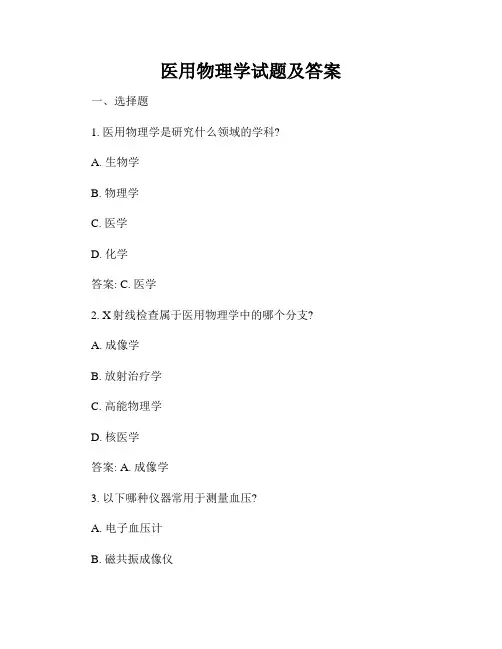 医用物理学试题及答案

一、选择题

1. 医用物理学是研究什么领域的学科?

A. 生物学

B. 物理学

C. 医学

D. 化学

答案: C. 医学

2. X射线检查属于医用物理学中的哪个分支?

A. 成像学

B. 放射治疗学

C. 高能物理学

D. 核医学

答案: A. 成像学

3. 以下哪种仪器常用于测量血压?

A. 电子血压计

B. 磁共振成像仪